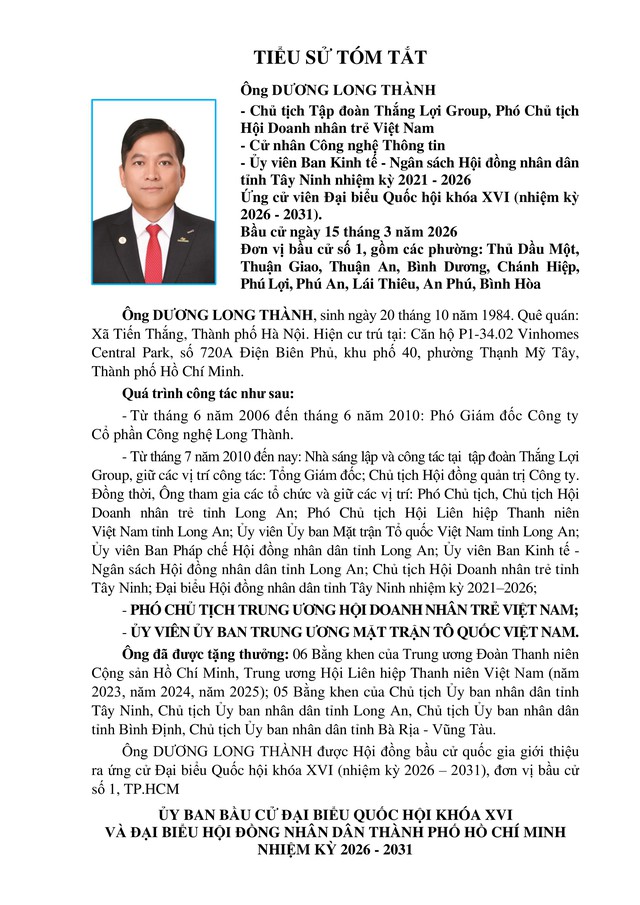 TIỂU SỬ TÓM TẮT

Ông DƯƠNG LONG THÀNH
- Chủ tịch Tập đoàn Thắng Lợi Group, Phó Chủ tịch Hội Doanh nhân trẻ Việt Nam
- Cử nhân Công nghệ Thông tin
- Ủy viên Ban Kinh tế - Ngân sách Hội đồng nhân dân tỉnh Tây Ninh nhiệm kỳ 2021 - 2026
Ứng cử viên Đại biểu Quốc hội khóa XVI (nhiệm kỳ 2026 - 2031).
Bầu cử ngày 15 tháng 3 năm 2026
Đơn vị bầu cử số 1, gồm các phường: Thủ Dầu Một, Thuận Giao, Thuận An, Bình Dương, Chánh Hiệp, Phú Lợi, Phú An, Lái Thiêu, An Phú, Bình Hòa

Ông DƯƠNG LONG THÀNH, sinh ngày 20 tháng 10 năm 1984. Quê quán: Xã Tiến Thắng, Thành phố Hà Nội. Hiện cư trú tại: Căn hộ P1-34.02 Vinhomes Central Park, số 720A Điện Biên Phủ, khu phố 40, phường Thạnh Mỹ Tây, Thành phố Hồ Chí Minh.

Quá trình công tác như sau:

- Từ tháng 6 năm 2006 đến tháng 6 năm 2010: Phó Giám đốc Công ty Cổ phần Công nghệ Long Thành.

- Từ tháng 7 năm 2010 đến nay: Nhà sáng lập và công tác tại tập đoàn Thắng Lợi Group, giữ các vị trí công tác: Tổng Giám đốc; Chủ tịch Hội đồng quản trị Công ty. Đồng thời, Ông tham gia các tổ chức và giữ các vị trí: Phó Chủ tịch, Chủ tịch Hội Doanh nhân trẻ tỉnh Long An; Phó Chủ tịch Hội Liên hiệp Thanh niên Việt Nam tỉnh Long An; Ủy viên Ủy ban Mặt trận Tổ quốc Việt Nam tỉnh Long An; Ủy viên Ban Pháp chế Hội đồng nhân dân tỉnh Long An; Ủy viên Ban Kinh tế - Ngân sách Hội đồng nhân dân tỉnh Long An; Chủ tịch Hội Doanh nhân trẻ tỉnh Tây Ninh; Đại biểu Hội đồng nhân dân tỉnh Tây Ninh nhiệm kỳ 2021–2026;

- PHÓ CHỦ TỊCH TRUNG ƯƠNG HỘI DOANH NHÂN TRẺ VIỆT NAM;

- ỦY VIÊN ỦY BAN TRUNG ƯƠNG MẶT TRẬN TỔ QUỐC VIỆT NAM.

Ông đã được tặng thưởng: 06 Bằng khen của Trung ương Đoàn Thanh niên Cộng sản Hồ Chí Minh, Trung ương Hội Liên hiệp Thanh niên Việt Nam (năm 2023, năm 2024, năm 2025); 05 Bằng khen của Chủ tịch Ủy ban nhân dân tỉnh Tây Ninh, Chủ tịch Ủy ban nhân dân tỉnh Long An, Chủ tịch Ủy ban nhân dân tỉnh Bình Định, Chủ tịch Ủy ban nhân dân tỉnh Bà Rịa - Vũng Tàu.

Ông DƯƠNG LONG THÀNH được Hội đồng bầu cử quốc gia giới thiệu ra ứng cử Đại biểu Quốc hội khóa XVI (nhiệm kỳ 2026 – 2031), đơn vị bầu cử số 1, TP.HCM

ỦY BAN BẦU CỬ ĐẠI BIỂU QUỐC HỘI KHÓA XVI
VÀ ĐẠI BIỂU HỘI ĐỒNG NHÂN DÂN THÀNH PHỐ HỒ CHÍ MINH
NHIỆM KỲ 2026 - 2031